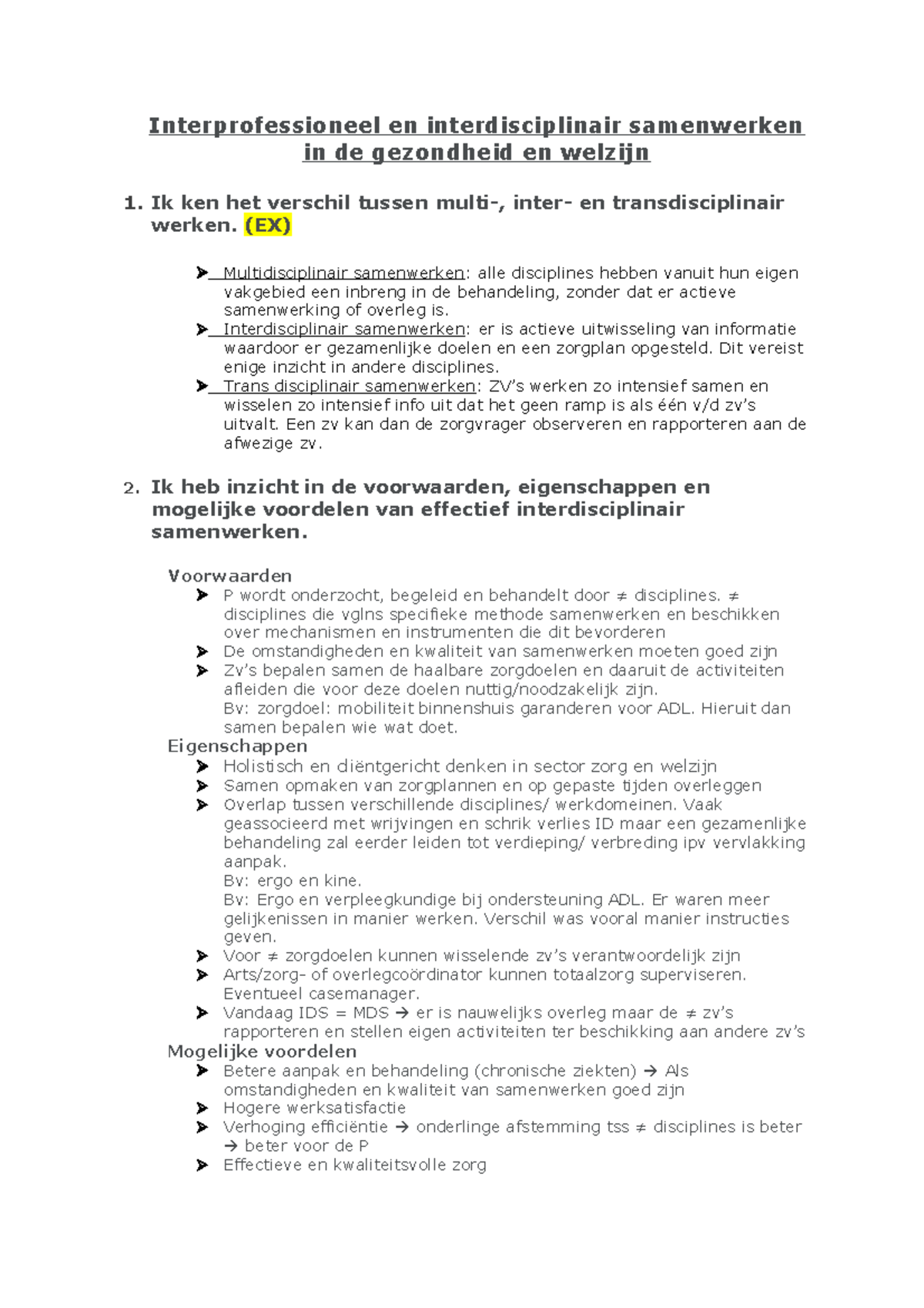 Interprofessioneel en interdisciplinair samenwerken in de gezondheid en welzijn

1. Ik ken het verschil tussen multi-, inter- en transdisciplinair werken. (EX)

➤ Multidisciplinair samenwerken: alle disciplines hebben vanuit hun eigen vakgebied een inbreng in de behandeling, zonder dat er actieve samenwerking of overleg is.
➤ Interdisciplinair samenwerken: er is actieve uitwisseling van informatie waardoor er gezamenlijke doelen en een zorgplan opgesteld. Dit vereist enige inzicht in andere disciplines.
➤ Trans disciplinair samenwerken: ZV's werken zo intensief samen en wisselen zo intensief info uit dat het geen ramp is als één v/d zv's uitvalt. Een zv kan dan de zorgvrager observeren en rapporteren aan de afwezige zv.

2. Ik heb inzicht in de voorwaarden, eigenschappen en mogelijke voordelen van effectief interdisciplinair samenwerken.

Voorwaarden
➤ P wordt onderzocht, begeleid en behandelt door ≠ disciplines. ≠ disciplines die vglns specifieke methode samenwerken en beschikken over mechanismen en instrumenten die dit bevorderen
➤ De omstandigheden en kwaliteit van samenwerken moeten goed zijn
➤ Zv's bepalen samen de haalbare zorgdoelen en daaruit de activiteiten afleiden die voor deze doelen nuttig/noodzakelijk zijn.
Bv: zorgdoel: mobiliteit binnenshuis garanderen voor ADL. Hieruit dan samen bepalen wie wat doet.
Eigenschappen
➤ Holistisch en diëntgericht denken in sector zorg en welzijn
➤ Samen opmaken van zorgplannen en op gepaste tijden overleggen
➤ Overlap tussen verschillende disciplines/ werkdomeinen. Vaak geassocieerd met wrijvingen en schrik verlies ID maar een gezamenlijke behandeling zal eerder leiden tot verdieping/ verbreding ipv vervlakking aanpak.
Bv: ergo en kine.
Bv: Ergo en verpleegkundige bij ondersteuning ADL. Er waren meer gelijkenissen in manier werken. Verschil was vooral manier instructies geven.
➤ Voor ≠ zorgdoelen kunnen wisselende zv's verantwoordelijk zijn
➤ Arts/zorg- of overlegcoördinator kunnen totaalzorg superviseren. Eventueel casemanager.
➤ Vandaag IDS = MDS → er is nauwelijks overleg maar de ≠ zv's rapporteren en stellen eigen activiteiten ter beschikking aan andere zv's
Mogelijke voordelen
➤ Betere aanpak en behandeling (chronische ziekten) → Als omstandigheden en kwaliteit van samenwerken goed zijn
➤ Hogere werksatisfactie
➤ Verhoging efficiëntie → onderlinge afstemming tss ≠ disciplines is beter → beter voor de P
➤ Effectieve en kwaliteitsvolle zorg